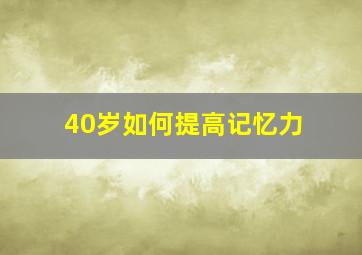 40岁如何提高记忆力